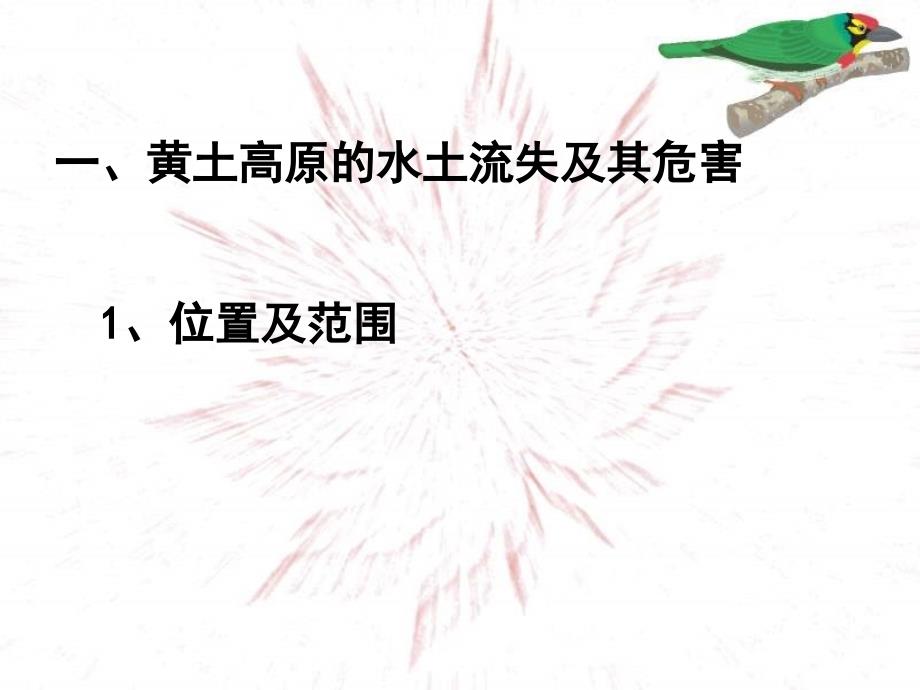 一、黄土高原的水土流失及其危害

1、位置及范围